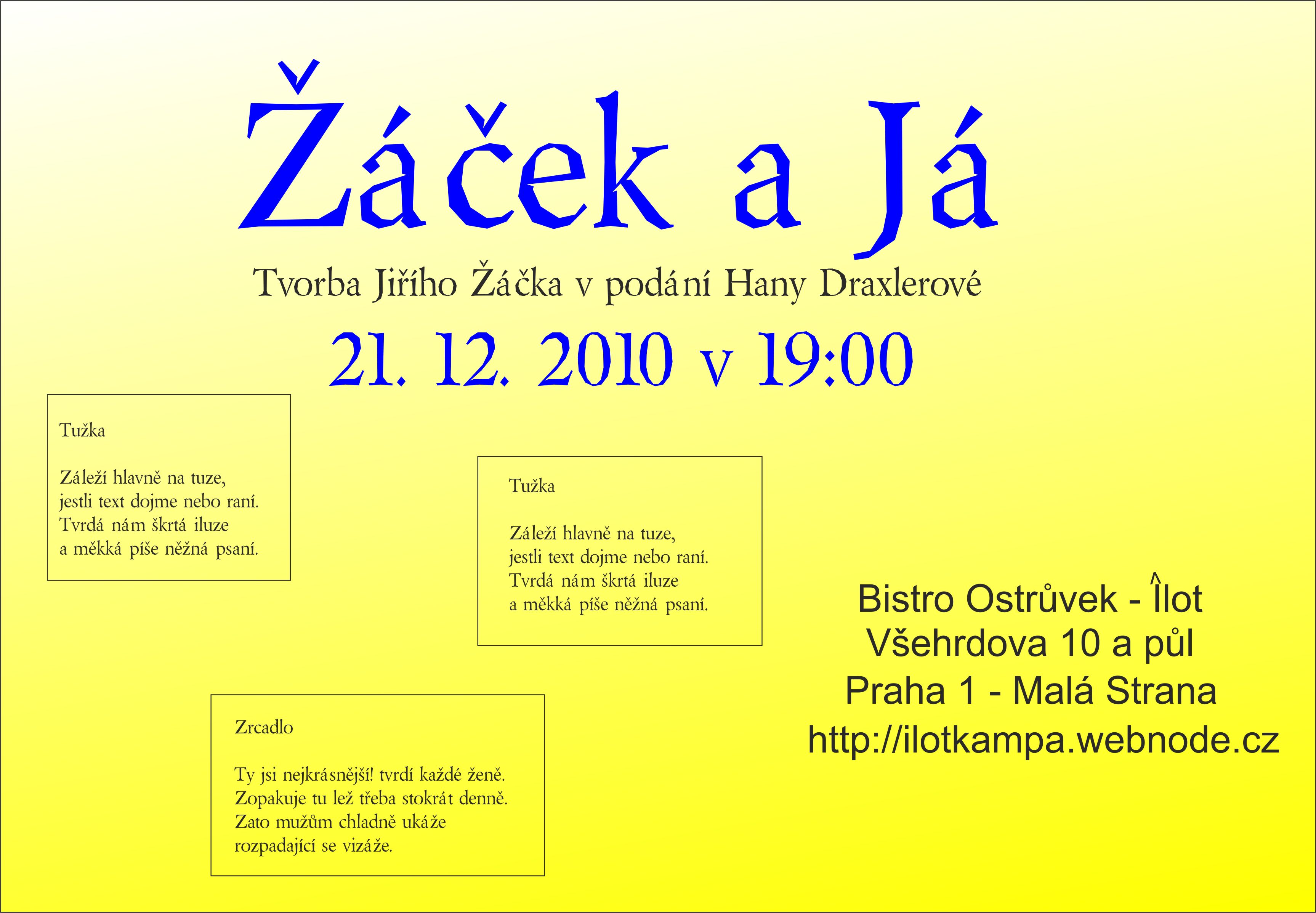 Žáček a Já

Tvorba Jiřího Žáčka v podání Hany Draxlerové

21. 12. 2010 v 19:00

Tužka

Záleží hlavně na tuze,
jestli text dojme nebo raní.
Tvrdá nám škrtá iluze
a měkká píše něžná psaní.

Tužka

Záleží hlavně na tuze,
jestli text dojme nebo raní.
Tvrdá nám škrtá iluze
a měkká píše něžná psaní.

Zrcadlo

Ty jsi nejkrásnější! tvrdí každé ženě.
Zopakuje tu lež třeba stokrát denně.
Zato mužům chladně ukáže
rozpadající se vizáže.

Bistro Ostrůvek - Îlot
Všehrdova 10 a půl
Praha 1 - Malá Strana
http://ilotkampa.webnode.cz